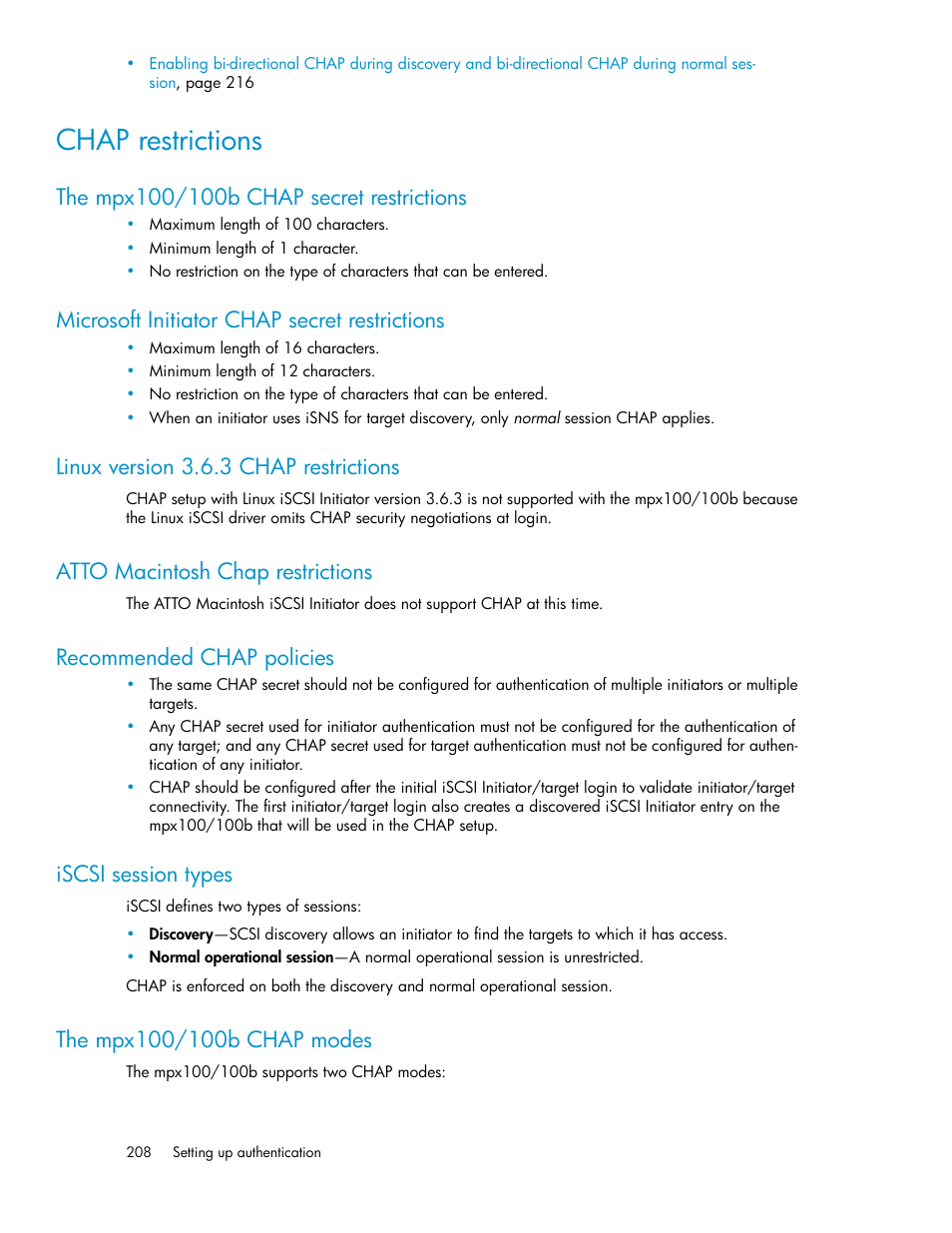 • Enabling bi-directional CHAP during discovery and bi-directional CHAP during normal session, page 216

CHAP restrictions

The mpx100/100b CHAP secret restrictions

• Maximum length of 100 characters.
• Minimum length of 1 character.
• No restriction on the type of characters that can be entered.

Microsoft Initiator CHAP secret restrictions

• Maximum length of 16 characters.
• Minimum length of 12 characters.
• No restriction on the type of characters that can be entered.
• When an initiator uses iSNS for target discovery, only normal session CHAP applies.

Linux version 3.6.3 CHAP restrictions

CHAP setup with Linux iSCSI Initiator version 3.6.3 is not supported with the mpx100/100b because the Linux iSCSI driver omits CHAP security negotiations at login.

ATTO Macintosh Chap restrictions

The ATTO Macintosh iSCSI Initiator does not support CHAP at this time.

Recommended CHAP policies

• The same CHAP secret should not be configured for authentication of multiple initiators or multiple targets.
• Any CHAP secret used for initiator authentication must not be configured for the authentication of any target; and any CHAP secret used for target authentication must not be configured for authentication of any initiator.
• CHAP should be configured after the initial iSCSI Initiator/target login to validate initiator/target connectivity. The first initiator/target login also creates a discovered iSCSI Initiator entry on the mpx100/100b that will be used in the CHAP setup.

iSCSI session types

iSCSI defines two types of sessions:

• Discovery—SCSI discovery allows an initiator to find the targets to which it has access.
• Normal operational session—A normal operational session is unrestricted.

CHAP is enforced on both the discovery and normal operational session.

The mpx100/100b CHAP modes

The mpx100/100b supports two CHAP modes:

208 Setting up authentication